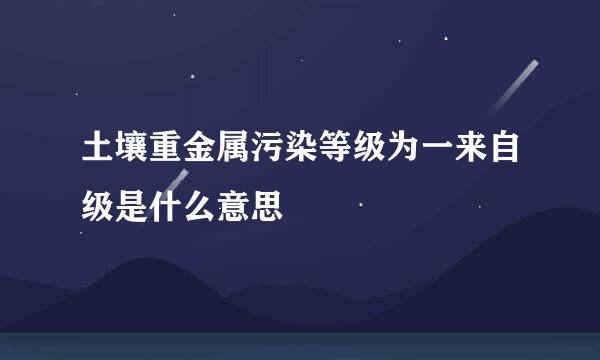 土壤重金属污染等级为一来自级是什么意思